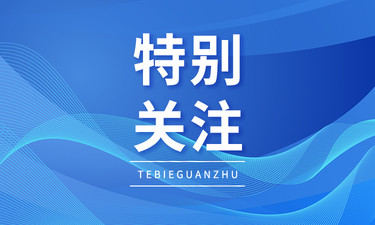 特别
关注

TEBIEGUANZHU